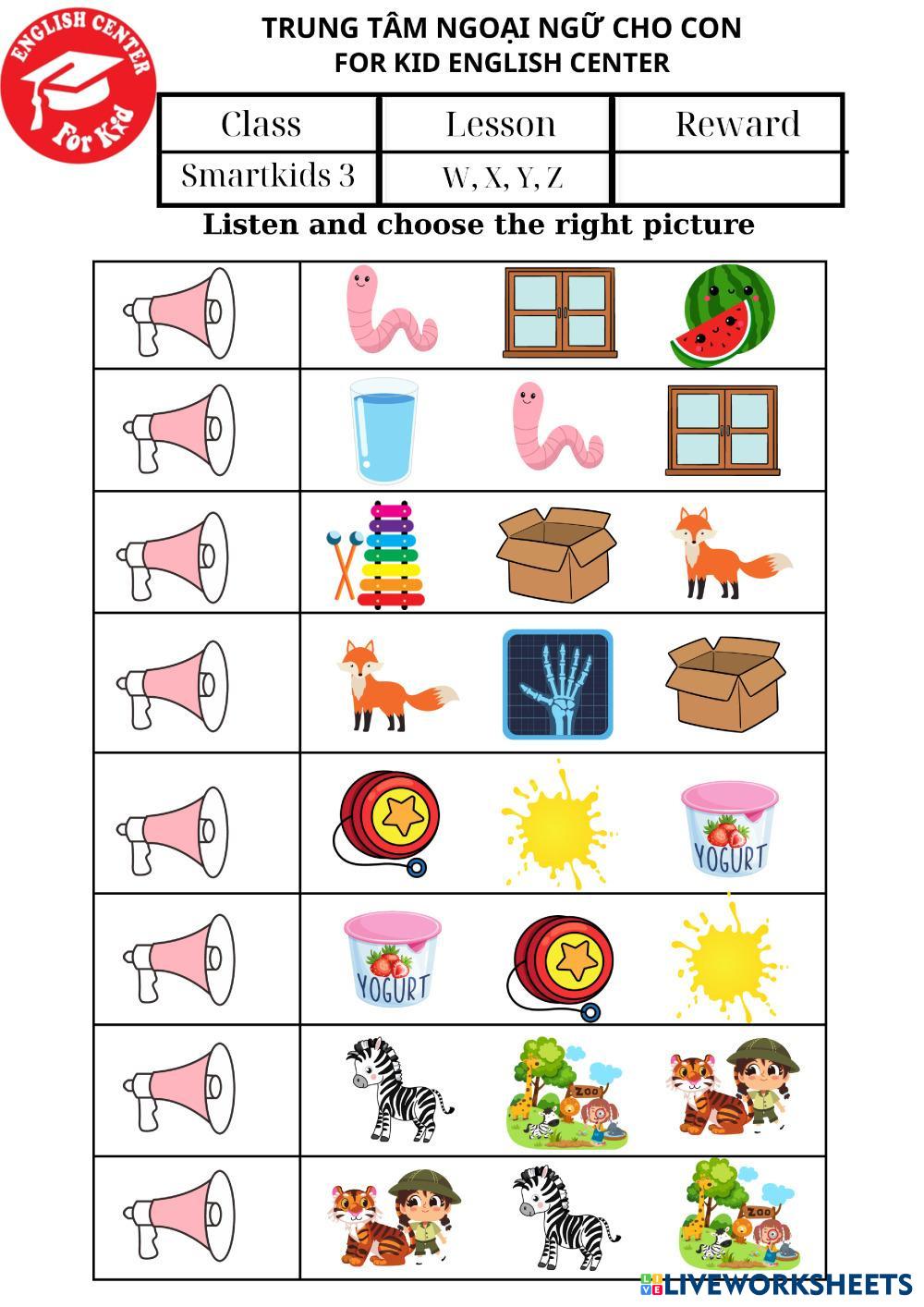 ENGLISH CENTER
For Kid

TRUNG TÂM NGOẠI NGỮ CHO CON
FOR KID ENGLISH CENTER

| Class | Lesson | Reward |
|---|---|---|
| Smartkids 3 | W, X, Y, Z | |

Listen and choose the right picture

YOGURT

YOGURT

ZOO

ZOO

LIVEWORKSHEETS